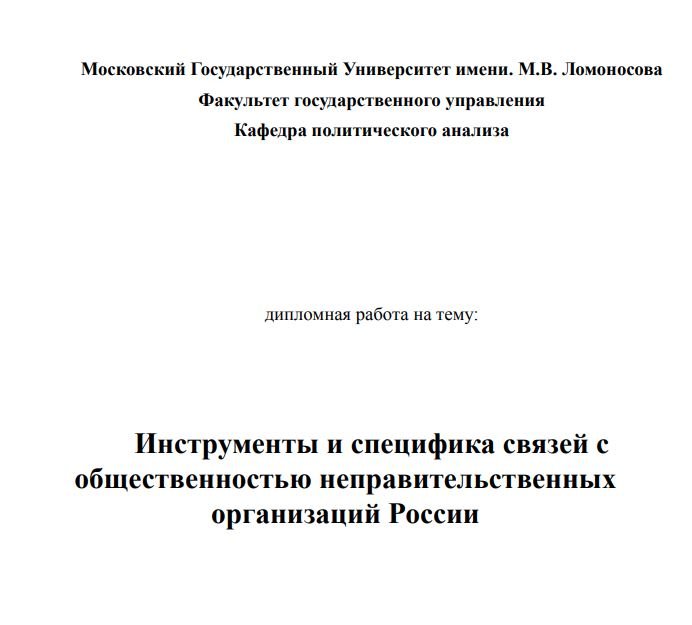 Московский Государственный Университет имени. М.В. Ломоносова
Факультет государственного управления
Кафедра политического анализа

дипломная работа на тему:

Инструменты и специфика связей с общественностью неправительственных организаций России